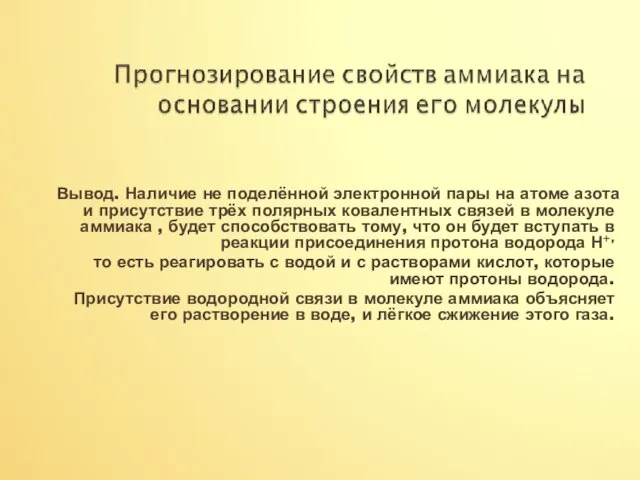 Прогнозирование свойств аммиака на основании строения его молекулы

Вывод. Наличие не поделённой электронной пары на атоме азота и присутствие трёх полярных ковалентных связей в молекуле аммиака , будет способствовать тому, что он будет вступать в реакции присоединения протона водорода $H^{+}$,

то есть реагировать с водой и с растворами кислот, которые имеют протоны водорода.

Присутствие водородной связи в молекуле аммиака объясняет его растворение в воде, и лёгкое сжижение этого газа.